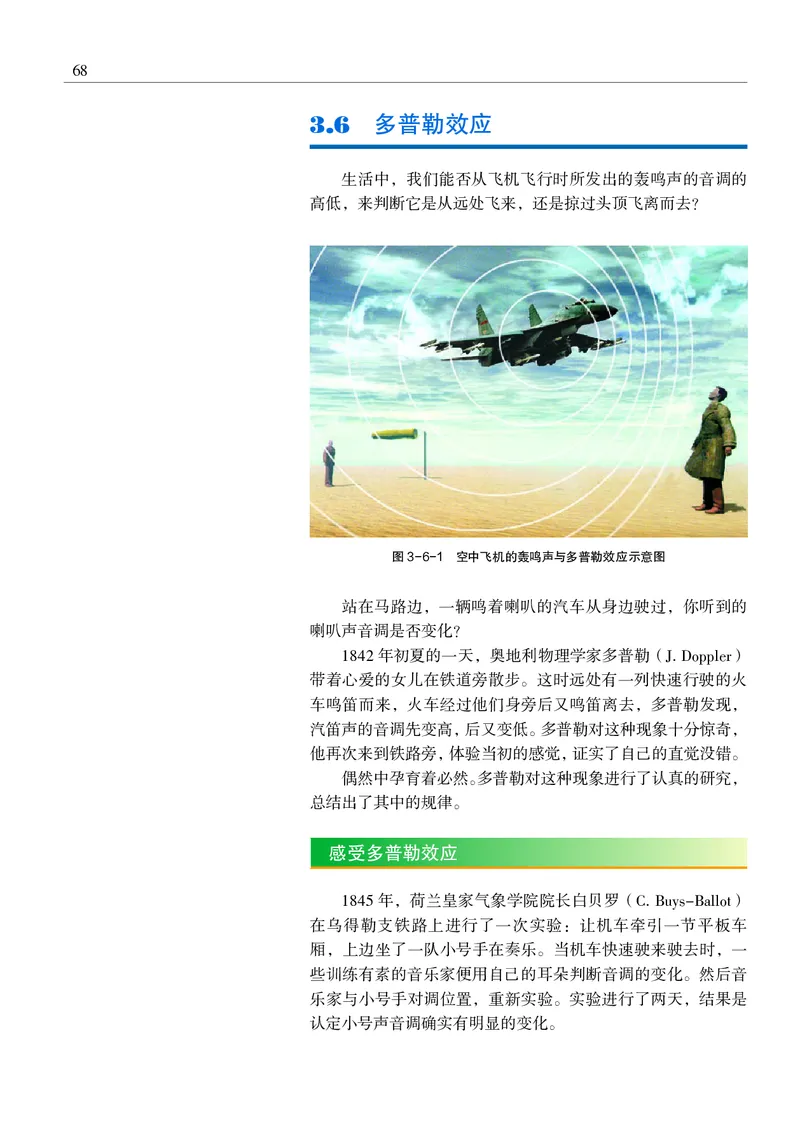 68

3.6 多普勒效应

生活中，我们能否从飞机飞行时所发出的轰鸣声的音调的高低，来判断它是从远处飞来，还是掠过头顶飞离而去？

图 3-6-1 空中飞机的轰鸣声与多普勒效应示意图

站在马路边，一辆鸣着喇叭的汽车从身边驶过，你听到的喇叭声音调是否变化？

1842 年初夏的一天，奥地利物理学家多普勒（J. Doppler）带着心爱的女儿在铁道旁散步。这时远处有一列快速行驶的火车鸣笛而来，火车经过他们身旁后又鸣笛离去，多普勒发现，汽笛声的音调先变高，后又变低。多普勒对这种现象十分惊奇，他再次来到铁路旁，体验当初的感觉，证实了自己的直觉没错。

偶然中孕育着必然。多普勒对这种现象进行了认真的研究，总结出了其中的规律。

感受多普勒效应

1845 年，荷兰皇家气象学院院长白贝罗（C. Buys-Ballot）在乌得勒支铁路上进行了一次实验：让机车牵引一节平板车厢，上边坐了一队小号手在奏乐。当机车快速驶来驶去时，一些训练有素的音乐家便用自己的耳朵判断音调的变化。然后音乐家与小号手对调位置，重新实验。实验进行了两天，结果是认定小号声音调确实有明显的变化。